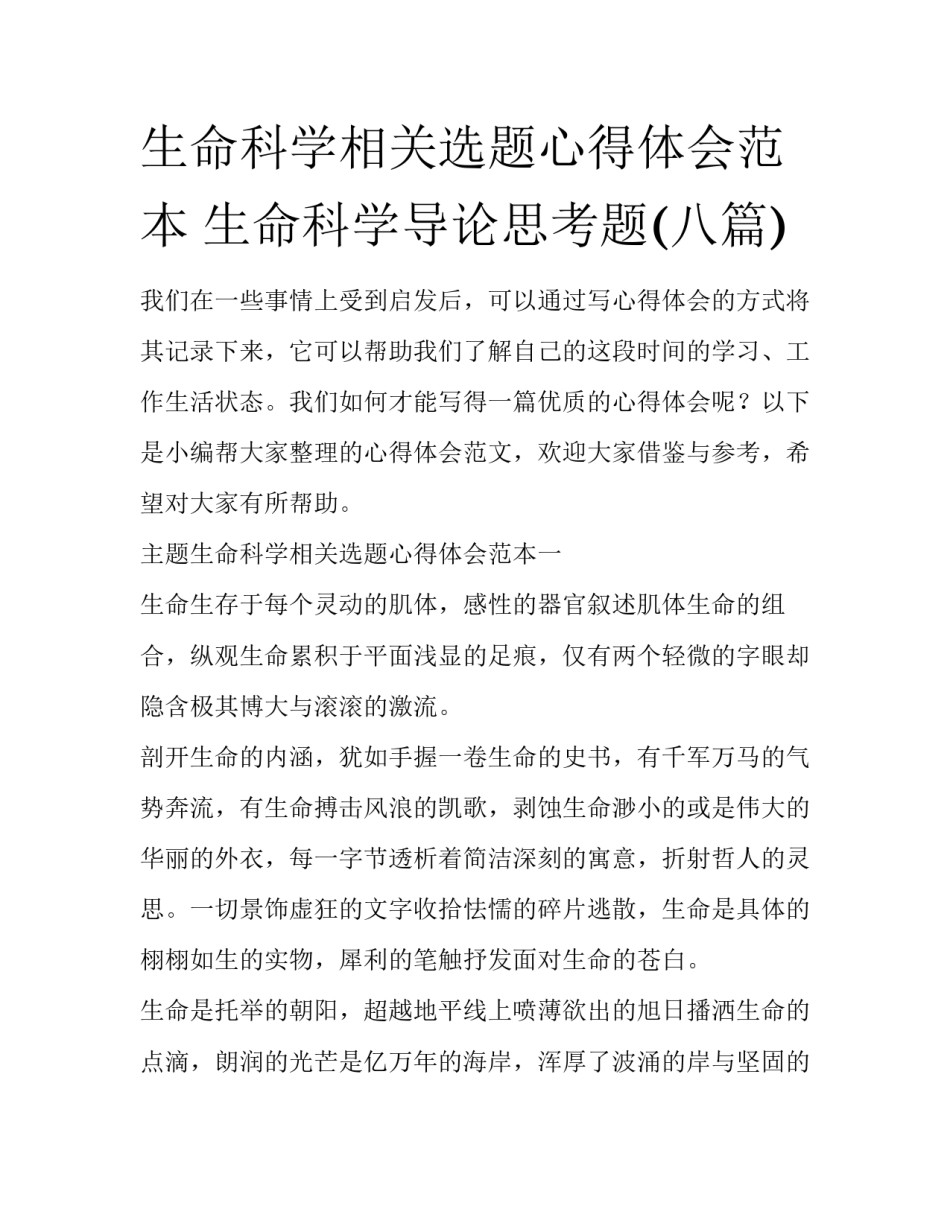 生命科学相关选题心得体会范本 生命科学导论思考题(八篇)

我们在一些事情上受到启发后，可以通过写心得体会的方式将其记录下来，它可以帮助我们了解自己的这段时间的学习、工作生活状态。我们如何才能写得一篇优质的心得体会呢？以下是小编帮大家整理的心得体会范文，欢迎大家借鉴与参考，希望对大家有所帮助。

主题生命科学相关选题心得体会范本一

生命生存于每个灵动的肌体，感性的器官叙述肌体生命的组合，纵观生命累积于平面浅显的足痕，仅有两个轻微的字眼却隐含极其博大与滚滚的激流。

剖开生命的内涵，犹如手握一卷生命的史书，有千军万马的气势奔流，有生命搏击风浪的凯歌，剥蚀生命渺小的或是伟大的华丽的外衣，每一字节透析着简洁深刻的寓意，折射哲人的灵思。一切景饰虚狂的文字收拾怯懦的碎片逃散，生命是具体的栩栩如生的实物，犀利的笔触抒发面对生命的苍白。

生命是托举的朝阳，超越地平线上喷薄欲出的旭日播洒生命的点滴，朗润的光芒是亿万年的海岸，浑厚了波涌的岸与坚固的